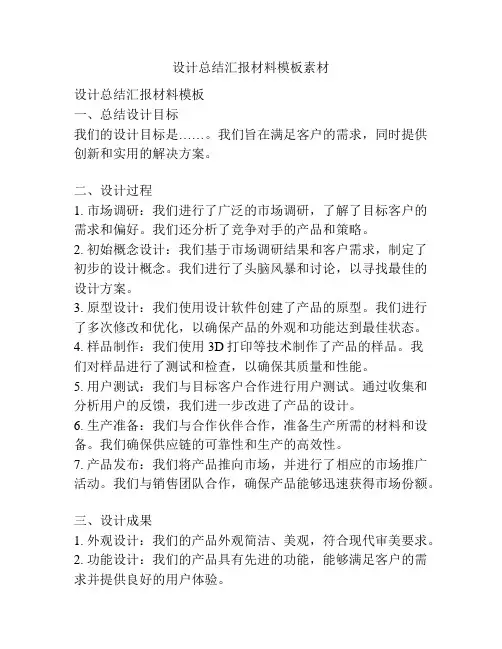 设计总结汇报材料模板素材

设计总结汇报材料模板
一、总结设计目标
我们的设计目标是……。我们旨在满足客户的需求，同时提供创新和实用的解决方案。

二、设计过程
1. 市场调研：我们进行了广泛的市场调研，了解了目标客户的需求和偏好。我们还分析了竞争对手的产品和策略。
2. 初始概念设计：我们基于市场调研结果和客户需求，制定了初步的设计概念。我们进行了头脑风暴和讨论，以寻找最佳的设计方案。
3. 原型设计：我们使用设计软件创建了产品的原型。我们进行了多次修改和优化，以确保产品的外观和功能达到最佳状态。
4. 样品制作：我们使用 3D 打印等技术制作了产品的样品。我们对样品进行了测试和检查，以确保其质量和性能。
5. 用户测试：我们与目标客户合作进行用户测试。通过收集和分析用户的反馈，我们进一步改进了产品的设计。
6. 生产准备：我们与合作伙伴合作，准备生产所需的材料和设备。我们确保供应链的可靠性和生产的高效性。
7. 产品发布：我们将产品推向市场，并进行了相应的市场推广活动。我们与销售团队合作，确保产品能够迅速获得市场份额。

三、设计成果
1. 外观设计：我们的产品外观简洁、美观，符合现代审美要求。
2. 功能设计：我们的产品具有先进的功能，能够满足客户的需求并提供良好的用户体验。